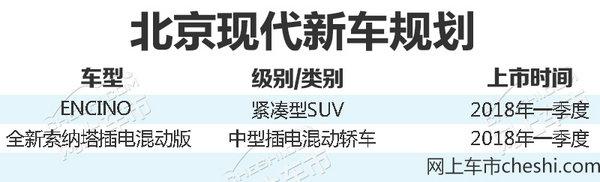 北京现代新车规划

| 车型 | 级别/类别 | 上市时间 |
|---|---|---|
| ENCINO | 紧凑型SUV | 2018年一季度 |
| 全新索纳塔插电混动版 | 中型插电混动轿车 | 2018年一季度 |

网上车市cheshi.com